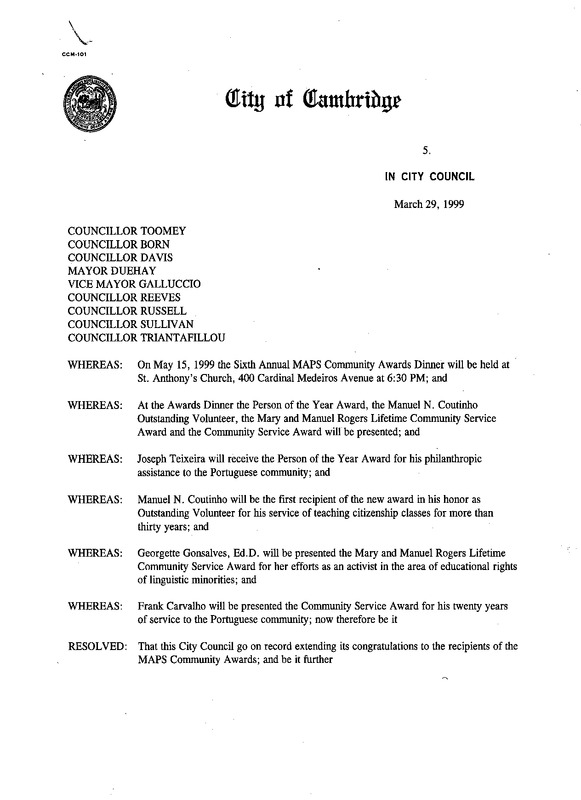 CCM-101

City of Cambridge

5.

IN CITY COUNCIL

March 29, 1999

COUNCILLOR TOOMEY
COUNCILLOR BORN
COUNCILLOR DAVIS
MAYOR DUEHAY
VICE MAYOR GALLUCCIO
COUNCILLOR REEVES
COUNCILLOR RUSSELL
COUNCILLOR SULLIVAN
COUNCILLOR TRIANTAFILLOU

WHEREAS: On May 15, 1999 the Sixth Annual MAPS Community Awards Dinner will be held at St. Anthony's Church, 400 Cardinal Medeiros Avenue at 6:30 PM; and

WHEREAS: At the Awards Dinner the Person of the Year Award, the Manuel N. Coutinho Outstanding Volunteer, the Mary and Manuel Rogers Lifetime Community Service Award and the Community Service Award will be presented; and

WHEREAS: Joseph Teixeira will receive the Person of the Year Award for his philanthropic assistance to the Portuguese community; and

WHEREAS: Manuel N. Coutinho will be the first recipient of the new award in his honor as Outstanding Volunteer for his service of teaching citizenship classes for more than thirty years; and

WHEREAS: Georgette Gonsalves, Ed.D. will be presented the Mary and Manuel Rogers Lifetime Community Service Award for her efforts as an activist in the area of educational rights of linguistic minorities; and

WHEREAS: Frank Carvalho will be presented the Community Service Award for his twenty years of service to the Portuguese community; now therefore be it

RESOLVED: That this City Council go on record extending its congratulations to the recipients of the MAPS Community Awards; and be it further